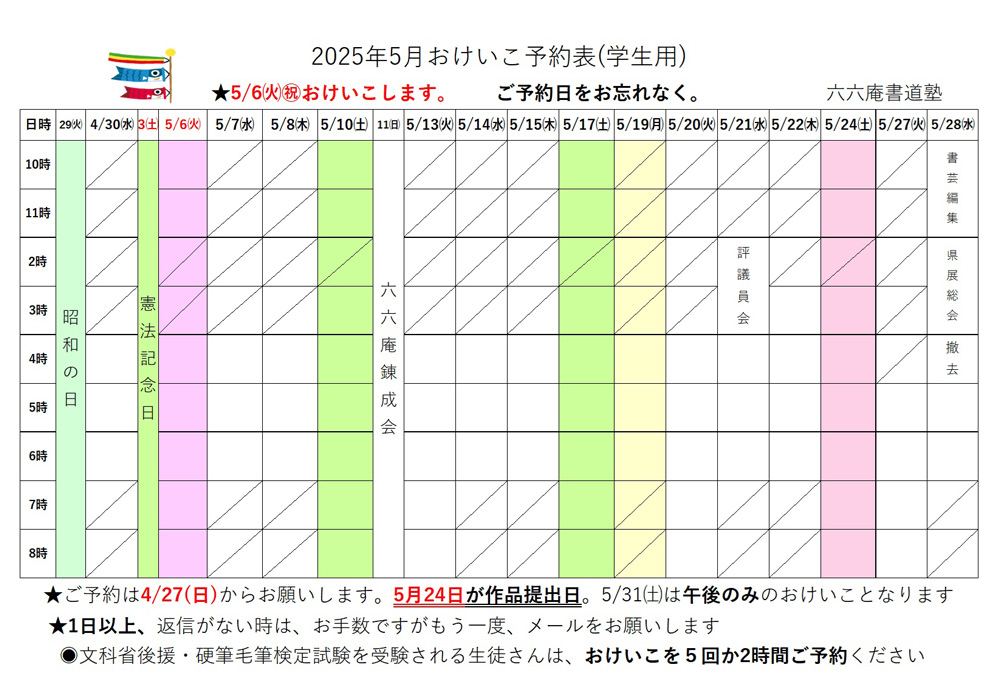 2025年5月おけいこ予約表(学生用)

★5/6㈫㊗おけいこします。　ご予約日をお忘れなく。　六六庵書道塾

| 日時 | 29㈫ | 4/30㈬ | 3㈯ | 5/6㈫ | 5/7㈬ | 5/8㈭ | 5/10㈯ | 11㈰ | 5/13㈫ | 5/14㈬ | 5/15㈭ | 5/17㈯ | 5/19㈪ | 5/20㈫ | 5/21㈬ | 5/22㈭ | 5/24㈯ | 5/27㈫ | 5/28㈬ |
|---|---|---|---|---|---|---|---|---|---|---|---|---|---|---|---|---|---|---|---|
| 10時 | 昭和の日 | | 憲法記念日 | | | | | 六六庵錬成会 | | | | | | | | | | | 書芸編集 |
| 11時 | | | | | | | | | | | | | | | | | | | |
| 2時 | | | | | | | | | | | | | | | 評議員会 | | | | 県展総会 |
| 3時 | | | | | | | | | | | | | | | | | | | |
| 4時 | | | | | | | | | | | | | | | | | | | 撤去 |
| 5時 | | | | | | | | | | | | | | | | | | | |
| 6時 | | | | | | | | | | | | | | | | | | | |
| 7時 | | | | | | | | | | | | | | | | | | | |
| 8時 | | | | | | | | | | | | | | | | | | | |

★ご予約は4/27(日)からお願いします。5月24日が作品提出日。5/31㈯は午後のみのおけいことなります

★1日以上、返信がない時は、お手数ですがもう一度、メールをお願いします

◉文科省後援・硬筆毛筆検定試験を受験される生徒さんは、おけいこを５回か2時間ご予約ください